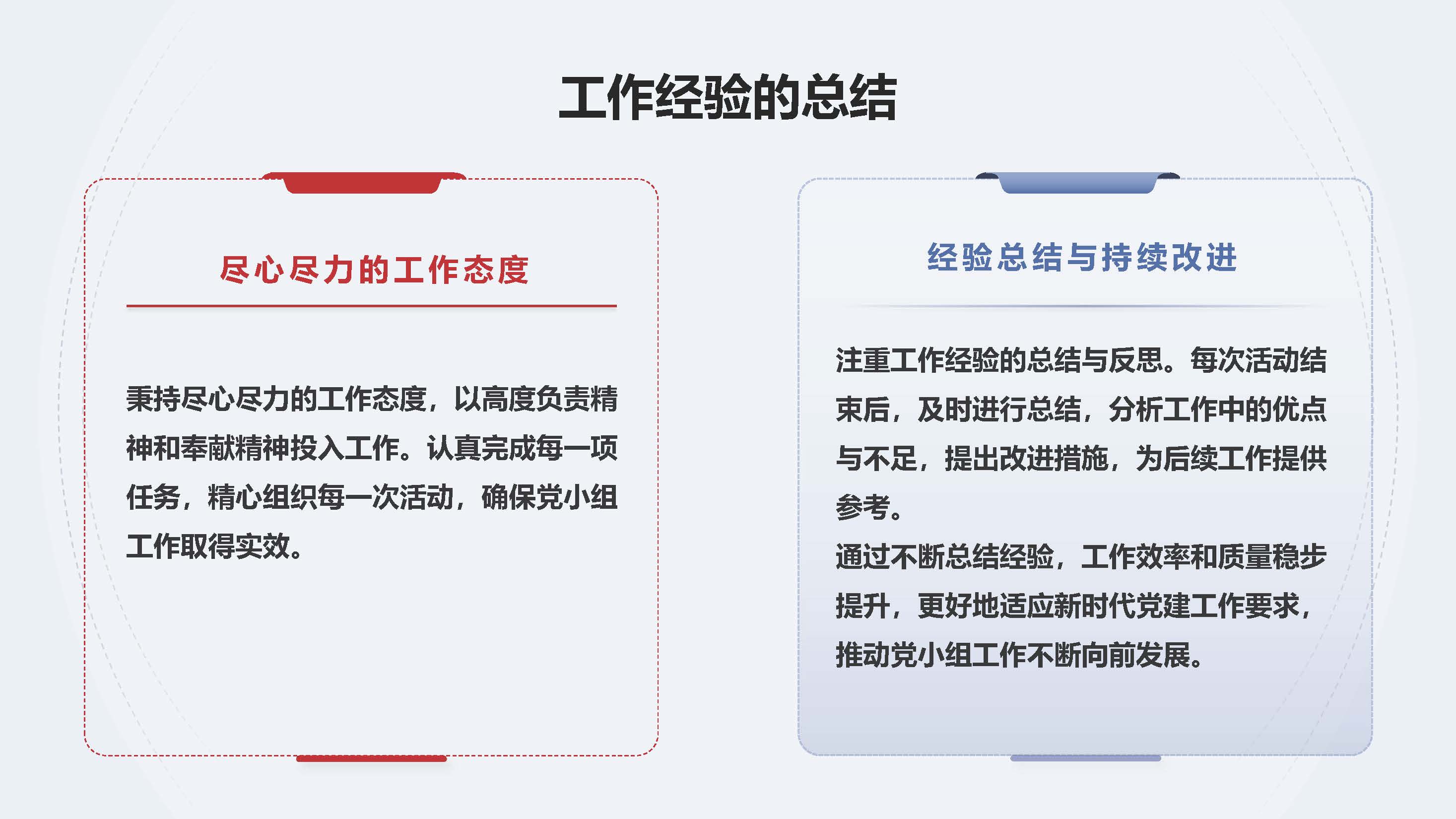 工作经验的总结

尽心尽力的工作态度

秉持尽心尽力的工作态度，以高度负责精神和奉献精神投入工作。认真完成每一项任务，精心组织每一次活动，确保党小组工作取得实效。

经验总结与持续改进

注重工作经验的总结与反思。每次活动结束后，及时进行总结，分析工作中的优点与不足，提出改进措施，为后续工作提供参考。

通过不断总结经验，工作效率和质量稳步提升，更好地适应新时代党建工作要求，推动党小组工作不断向前发展。